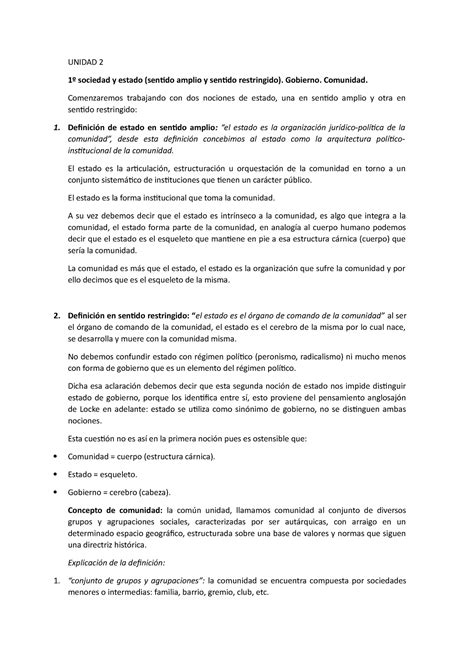 UNIDAD 2

1º sociedad y estado (sentido amplio y sentido restringido). Gobierno. Comunidad.

Comenzaremos trabajando con dos nociones de estado, una en sentido amplio y otra en sentido restringido:

1. Definición de estado en sentido amplio: "el estado es la organización jurídico-política de la comunidad", desde esta definición concebimos al estado como la arquitectura político-institucional de la comunidad.

El estado es la articulación, estructuración u orquestación de la comunidad en torno a un conjunto sistemático de instituciones que tienen un carácter público.

El estado es la forma institucional que toma la comunidad.

A su vez debemos decir que el estado es intrínseco a la comunidad, es algo que integra a la comunidad, el estado forma parte de la comunidad, en analogía al cuerpo humano podemos decir que el estado es el esqueleto que mantiene en pie a esa estructura cárnica (cuerpo) que sería la comunidad.

La comunidad es más que el estado, el estado es la organización que sufre la comunidad y por ello decimos que es el esqueleto de la misma.

2. Definición en sentido restringido: "el estado es el órgano de comando de la comunidad" al ser el órgano de comando de la comunidad, el estado es el cerebro de la misma por lo cual nace, se desarrolla y muere con la comunidad misma.

No debemos confundir estado con régimen político (peronismo, radicalismo) ni mucho menos con forma de gobierno que es un elemento del régimen político.

Dicha esa aclaración debemos decir que esta segunda noción de estado nos impide distinguir estado de gobierno, porque los identifica entre sí, esto proviene del pensamiento anglosajón de Locke en adelante: estado se utiliza como sinónimo de gobierno, no se distinguen ambas nociones.

Esta cuestión no es así en la primera noción pues es ostensible que:

• Comunidad = cuerpo (estructura cárnica).
• Estado = esqueleto.
• Gobierno = cerebro (cabeza).

Concepto de comunidad: la común unidad, llamamos comunidad al conjunto de diversos grupos y agrupaciones sociales, caracterizadas por ser autárquicas, con arraigo en un determinado espacio geográfico, estructurada sobre una base de valores y normas que siguen una directriz histórica.

Explicación de la definición:

1. "conjunto de grupos y agrupaciones": la comunidad se encuentra compuesta por sociedades menores o intermedias: familia, barrio, gremio, club, etc.